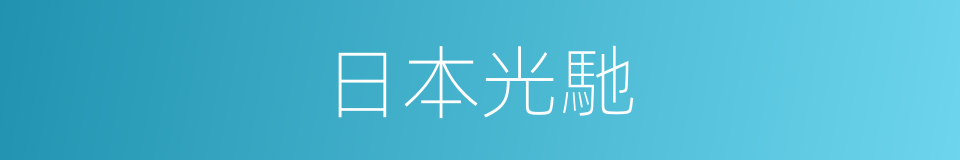 日本光馳